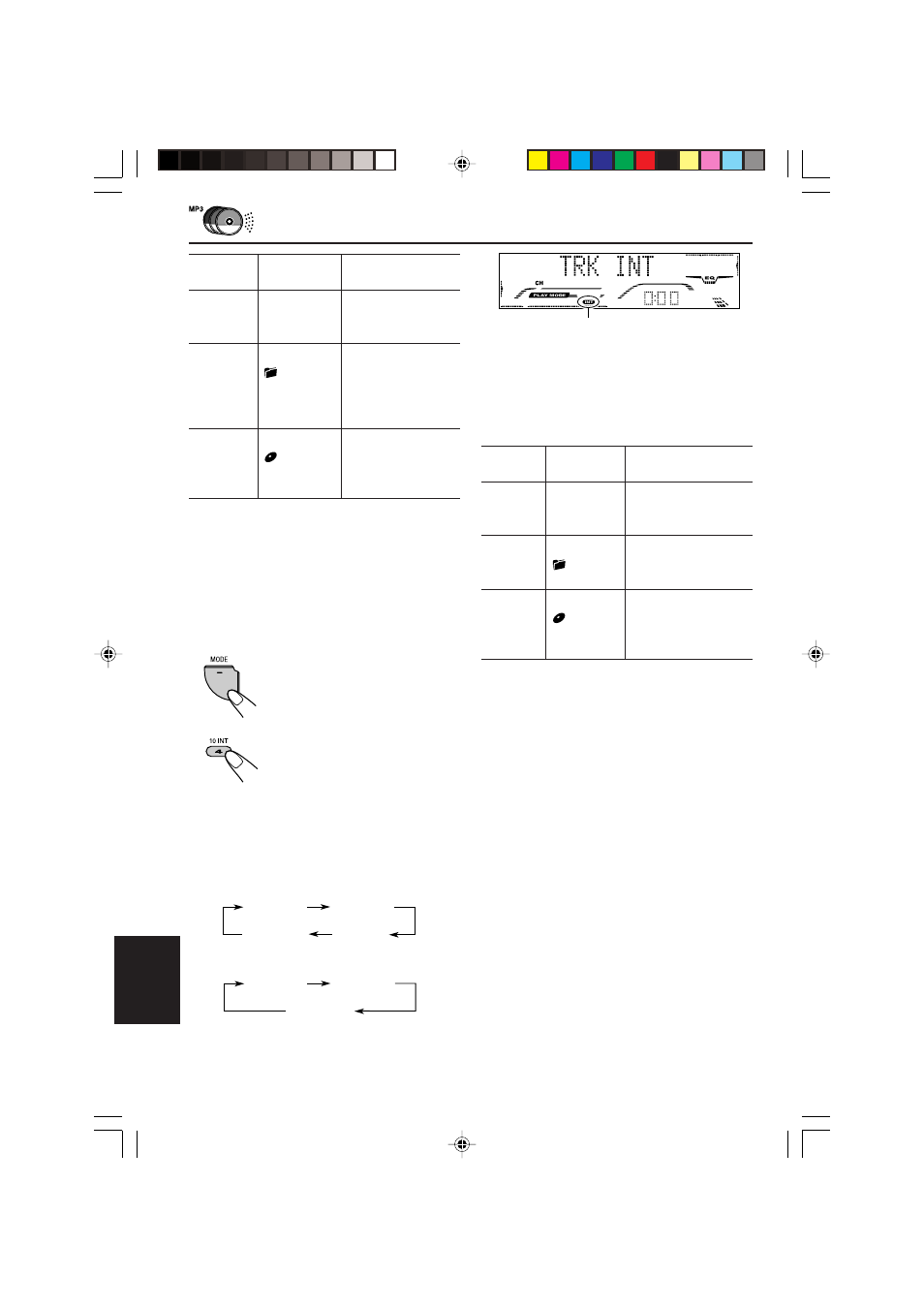 MP3

TRK INT

CH

PLAY MODE

INT

EQ

MODE

10 INT

4